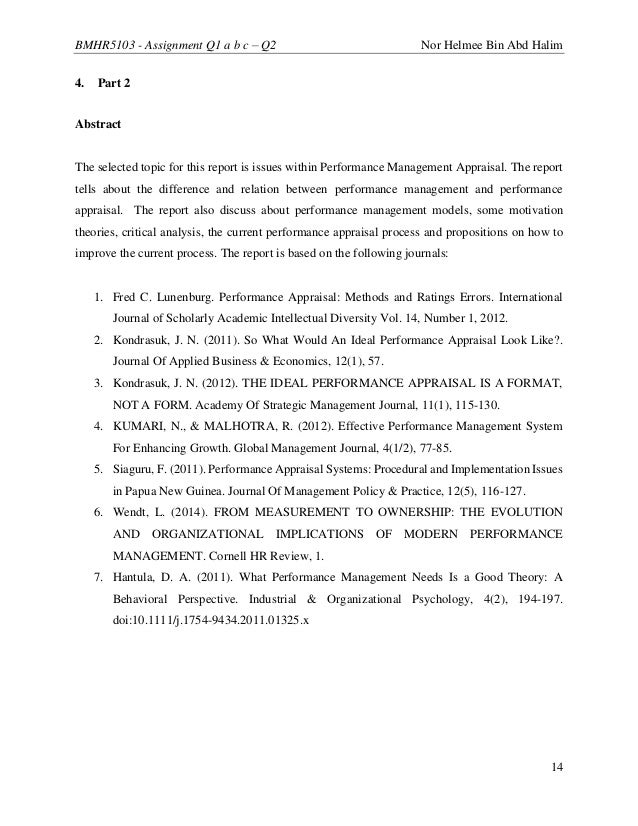 BMHR5103 - Assignment Q1 a b c – Q2 Nor Helmee Bin Abd Halim

4. Part 2

Abstract

The selected topic for this report is issues within Performance Management Appraisal. The report tells about the difference and relation between performance management and performance appraisal. The report also discuss about performance management models, some motivation theories, critical analysis, the current performance appraisal process and propositions on how to improve the current process. The report is based on the following journals:

1. Fred C. Lunenburg. Performance Appraisal: Methods and Ratings Errors. International Journal of Scholarly Academic Intellectual Diversity Vol. 14, Number 1, 2012.
2. Kondrasuk, J. N. (2011). So What Would An Ideal Performance Appraisal Look Like?. Journal Of Applied Business & Economics, 12(1), 57.
3. Kondrasuk, J. N. (2012). THE IDEAL PERFORMANCE APPRAISAL IS A FORMAT, NOT A FORM. Academy Of Strategic Management Journal, 11(1), 115-130.
4. KUMARI, N., & MALHOTRA, R. (2012). Effective Performance Management System For Enhancing Growth. Global Management Journal, 4(1/2), 77-85.
5. Siaguru, F. (2011). Performance Appraisal Systems: Procedural and Implementation Issues in Papua New Guinea. Journal Of Management Policy & Practice, 12(5), 116-127.
6. Wendt, L. (2014). FROM MEASUREMENT TO OWNERSHIP: THE EVOLUTION AND ORGANIZATIONAL IMPLICATIONS OF MODERN PERFORMANCE MANAGEMENT. Cornell HR Review, 1.
7. Hantula, D. A. (2011). What Performance Management Needs Is a Good Theory: A Behavioral Perspective. Industrial & Organizational Psychology, 4(2), 194-197. doi:10.1111/j.1754-9434.2011.01325.x

14